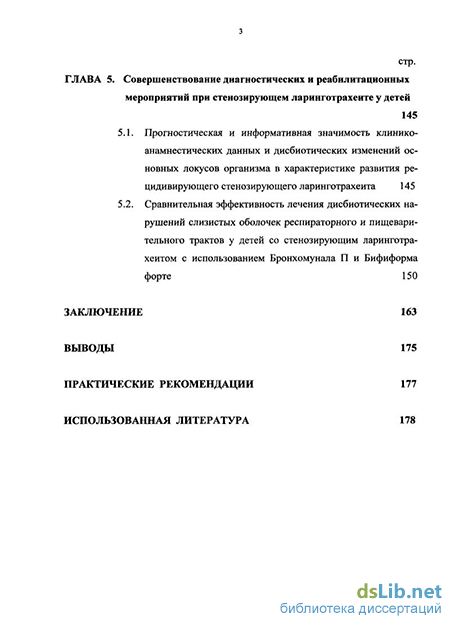 3

стр.

ГЛАВА 5. Совершенствование диагностических и реабилитационных мероприятий при стенозирующем ларинготрахеите у детей 145

5.1. Прогностическая и информативная значимость клинико-анамнестических данных и дисбиотических изменений основных локусов организма в характеристике развития рецидивирующего стенозирующего ларинготрахеита 145

5.2. Сравнительная эффективность лечения дисбиотических нарушений слизистых оболочек респираторного и пищеварительного трактов у детей со стенозирующим ларинготрахеитом с использованием Бронхомунала П и Бифиформа форте 150

ЗАКЛЮЧЕНИЕ 163

ВЫВОДЫ 175

ПРАКТИЧЕСКИЕ РЕКОМЕНДАЦИИ 177

ИСПОЛЬЗОВАННАЯ ЛИТЕРАТУРА 178

dsLib.net
библиотека диссертаций